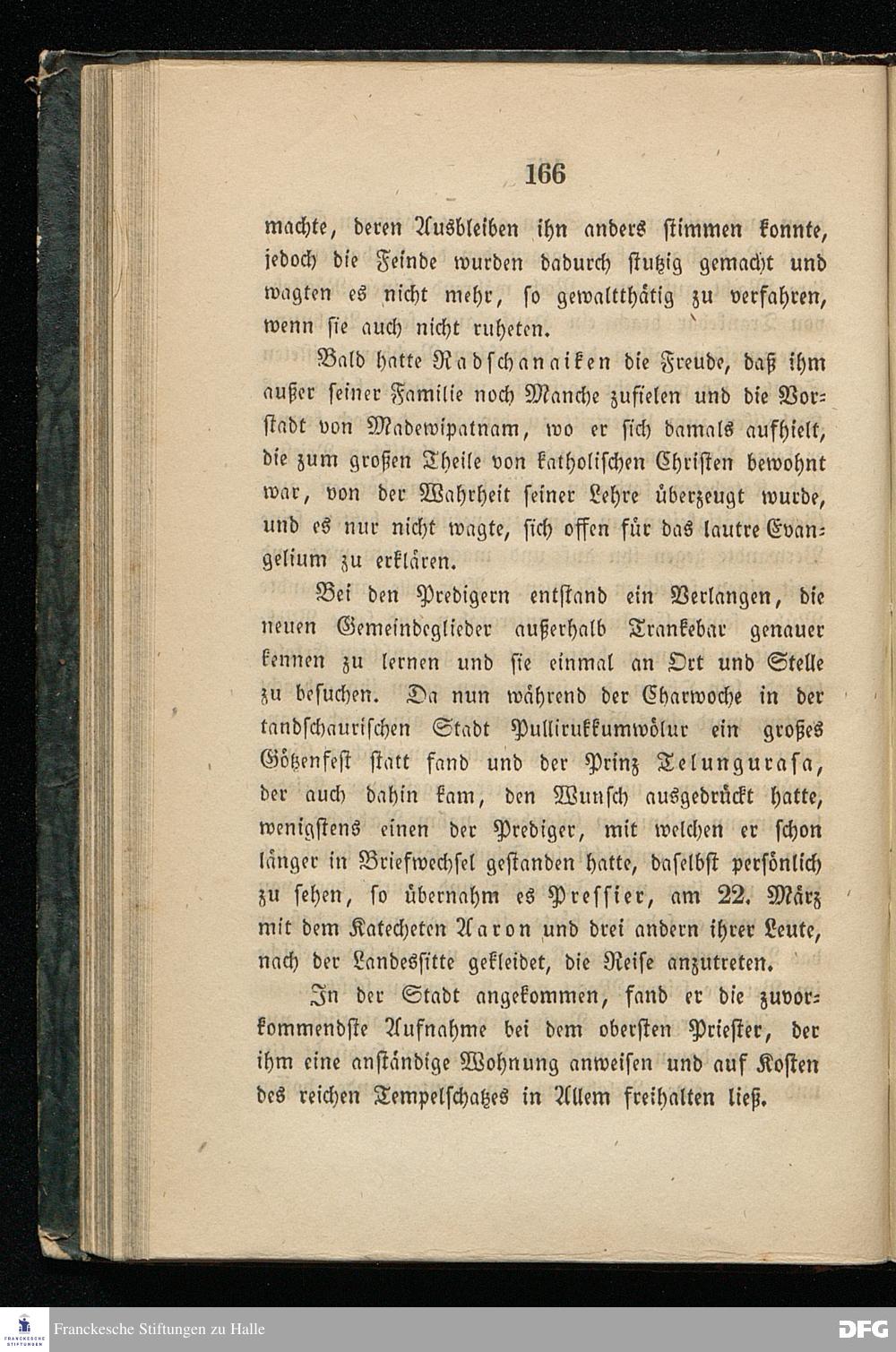 166

machte, deren Ausbleiben ihn anders stimmen konnte, jedoch die Feinde wurden dadurch stutzig gemacht und wagten es nicht mehr, so gewaltthätig zu verfahren, wenn sie auch nicht ruheten.

Bald hatte Radschanaiken die Freude, daß ihm außer seiner Familie noch Manche zufielen und die Vorstadt von Madewipatnam, wo er sich damals aufhielt, die zum großen Theile von katholischen Christen bewohnt war, von der Wahrheit seiner Lehre überzeugt wurde, und es nur nicht wagte, sich offen für das lautre Evangelium zu erklären.

Bei den Predigern entstand ein Verlangen, die neuen Gemeindeglieder außerhalb Trankebar genauer kennen zu lernen und sie einmal an Ort und Stelle zu besuchen. Da nun während der Charwoche in der tandschaurischen Stadt Pullirukkumwölur ein großes Götzenfest statt fand und der Prinz Telungurasa, der auch dahin kam, den Wunsch ausgedrückt hatte, wenigstens einen der Prediger, mit welchen er schon länger in Briefwechsel gestanden hatte, daselbst persönlich zu sehen, so übernahm es Pressier, am 22. März mit dem Katecheten Aaron und drei andern ihrer Leute, nach der Landessitte gekleidet, die Reise anzutreten.

In der Stadt angekommen, fand er die zuvorkommendste Aufnahme bei dem obersten Priester, der ihm eine anständige Wohnung anweisen und auf Kosten des reichen Tempelschatzes in Allem freihalten ließ.

Franckesche Stiftungen zu Halle
DFG